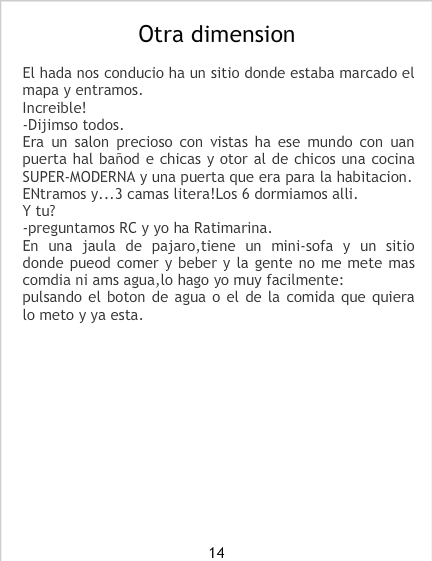 Otra dimension

El hada nos conducio ha un sitio donde estaba marcado el mapa y entramos.

Increible!

-Dijimso todos.

Era un salon precioso con vistas ha ese mundo con uan puerta hal bañod e chicas y otor al de chicos una cocina SUPER-MODERNA y una puerta que era para la habitacion. ENtramos y...3 camas litera!Los 6 dormiamos alli.

Y tu?

-preguntamos RC y yo ha Ratimarina.

En una jaula de pajaro,tiene un mini-sofa y un sitio donde pueod comer y beber y la gente no me mete mas comdia ni ams agua,lo hago yo muy facilmente:

pulsando el boton de agua o el de la comida que quiera lo meto y ya esta.

14